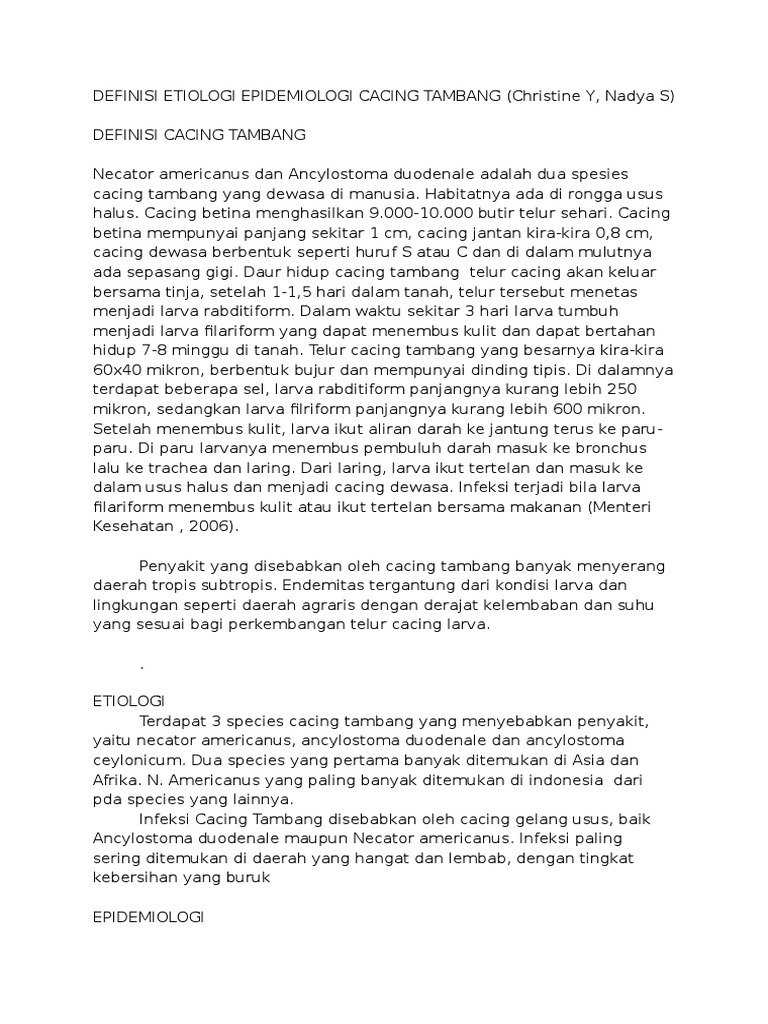 DEFINISI ETIOLOGI EPIDEMIOLOGI CACING TAMBANG (Christine Y, Nadya S)

DEFINISI CACING TAMBANG

Necator americanus dan Ancylostoma duodenale adalah dua spesies cacing tambang yang dewasa di manusia. Habitatnya ada di rongga usus halus. Cacing betina menghasilkan 9.000-10.000 butir telur sehari. Cacing betina mempunyai panjang sekitar 1 cm, cacing jantan kira-kira 0,8 cm, cacing dewasa berbentuk seperti huruf S atau C dan di dalam mulutnya ada sepasang gigi. Daur hidup cacing tambang telur cacing akan keluar bersama tinja, setelah 1-1,5 hari dalam tanah, telur tersebut menetas menjadi larva rabditiform. Dalam waktu sekitar 3 hari larva tumbuh menjadi larva filariform yang dapat menembus kulit dan dapat bertahan hidup 7-8 minggu di tanah. Telur cacing tambang yang besarnya kira-kira 60x40 mikron, berbentuk bujur dan mempunyai dinding tipis. Di dalamnya terdapat beberapa sel, larva rabditiform panjangnya kurang lebih 250 mikron, sedangkan larva filriform panjangnya kurang lebih 600 mikron. Setelah menembus kulit, larva ikut aliran darah ke jantung terus ke paru-paru. Di paru larvanya menembus pembuluh darah masuk ke bronchus lalu ke trachea dan laring. Dari laring, larva ikut tertelan dan masuk ke dalam usus halus dan menjadi cacing dewasa. Infeksi terjadi bila larva filariform menembus kulit atau ikut tertelan bersama makanan (Menteri Kesehatan , 2006).

Penyakit yang disebabkan oleh cacing tambang banyak menyerang daerah tropis subtropis. Endemitas tergantung dari kondisi larva dan lingkungan seperti daerah agraris dengan derajat kelembaban dan suhu yang sesuai bagi perkembangan telur cacing larva.

.

ETIOLOGI
Terdapat 3 species cacing tambang yang menyebabkan penyakit, yaitu necator americanus, ancylostoma duodenale dan ancylostoma ceylonicum. Dua species yang pertama banyak ditemukan di Asia dan Afrika. N. Americanus yang paling banyak ditemukan di indonesia dari pda species yang lainnya.
Infeksi Cacing Tambang disebabkan oleh cacing gelang usus, baik Ancylostoma duodenale maupun Necator americanus. Infeksi paling sering ditemukan di daerah yang hangat dan lembab, dengan tingkat kebersihan yang buruk

EPIDEMIOLOGI